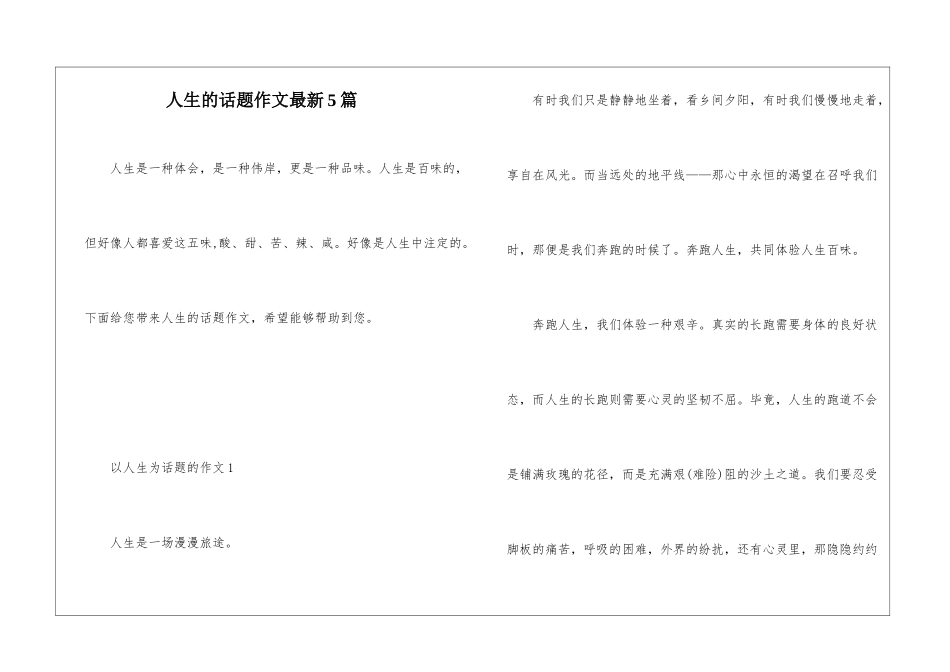 人生的话题作文最新5篇

人生是一种体会，是一种伟岸，更是一种品味。人生是百味的，但好像人都喜爱这五味,酸、甜、苦、辣、咸。好像是人生中注定的。下面给您带来人生的话题作文，希望能够帮助到您。

以人生为话题的作文1

人生是一场漫漫旅途。

有时我们只是静静地坐着，看乡间夕阳，有时我们慢慢地走着，享自在风光。而当远处的地平线——那心中永恒的渴望在召呼我们时，那便是我们奔跑的时候了。奔跑人生，共同体验人生百味。

奔跑人生，我们体验一种艰辛。真实的长跑需要身体的良好状态，而人生的长跑则需要心灵的坚韧不屈。毕竟，人生的跑道不会是铺满玫瑰的花径，而是充满艰(难险)阻的沙土之道。我们要忍受脚板的痛苦，呼吸的困难，外界的纷扰，还有心灵里，那隐隐约约